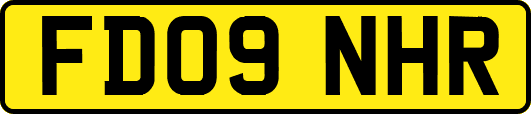 FD09 NHR